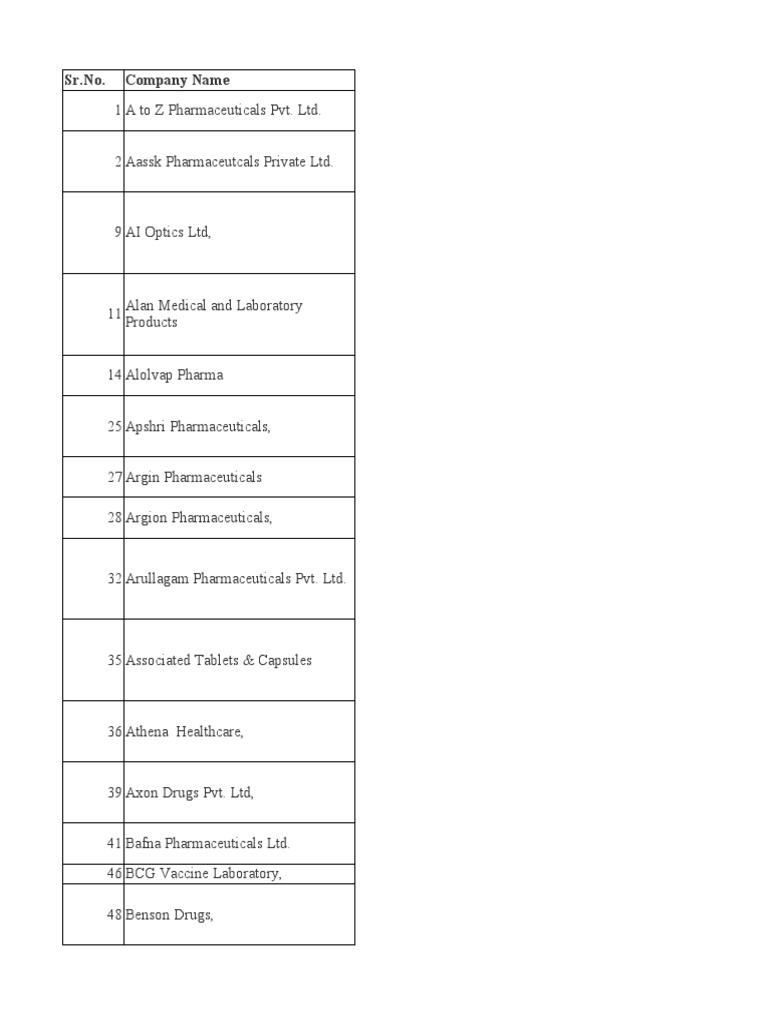 | Sr.No. | Company Name |
|---|---|
| 1 | A to Z Pharmaceuticals Pvt. Ltd. |
| 2 | Aassk Pharmaceutcals Private Ltd. |
| 9 | AI Optics Ltd, |
| 11 | Alan Medical and Laboratory Products |
| 14 | Alolvap Pharma |
| 25 | Apshri Pharmaceuticals, |
| 27 | Argin Pharmaceuticals |
| 28 | Argion Pharmaceuticals, |
| 32 | Arullagam Pharmaceuticals Pvt. Ltd. |
| 35 | Associated Tablets & Capsules |
| 36 | Athena Healthcare, |
| 39 | Axon Drugs Pvt. Ltd, |
| 41 | Bafna Pharmaceuticals Ltd. |
| 46 | BCG Vaccine Laboratory, |
| 48 | Benson Drugs, |